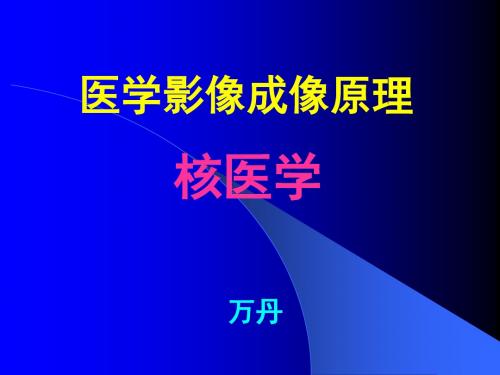 医学影像成像原理

核医学

万丹